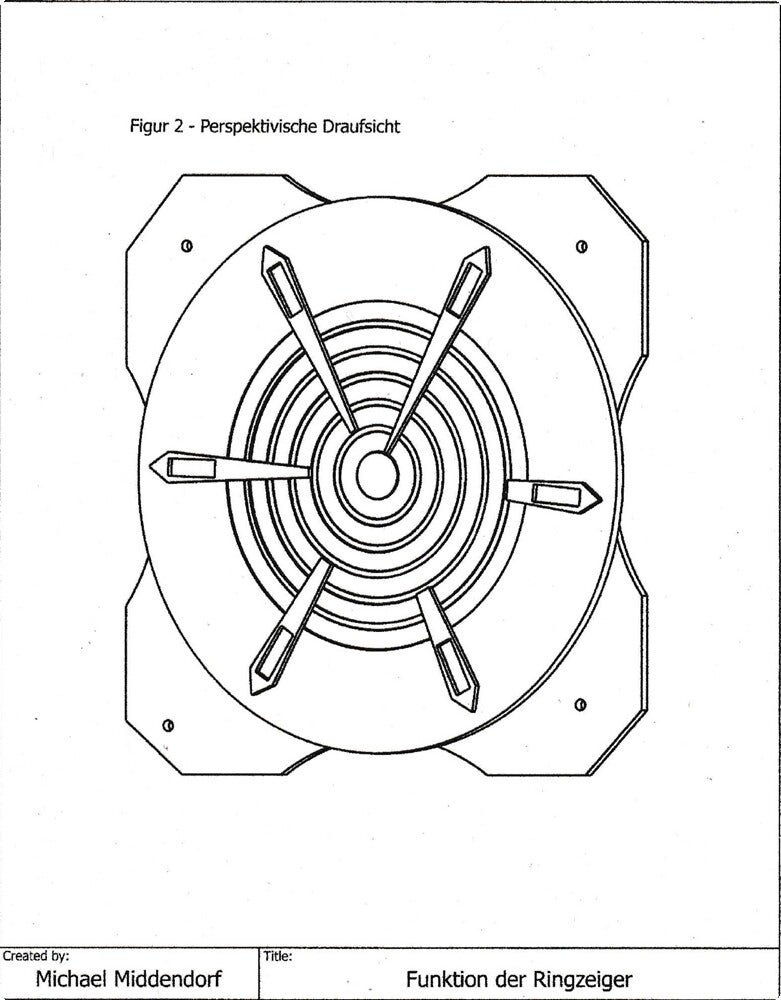 Figur 2 - Perspektivische Draufsicht

Created by:
Michael Middendorf

Title:
Funktion der Ringzeiger